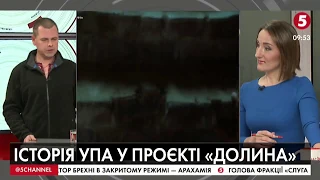 5
09:53
ІСТОРІЯ УПА У ПРОЄКТІ «ДОЛИНА»
@5CHANNEL
ТОР БРЕХНІ В ЗАКРИТОМУ РЕЖИМІ — АРАХАМІЯ
5
ГОЛОВА ФРАКЦІЇ «СЛУГА